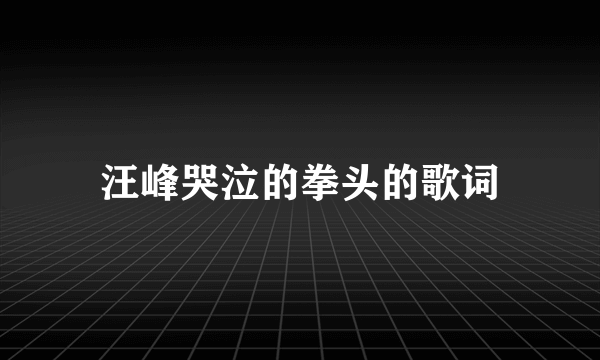 汪峰哭泣的拳头的歌词